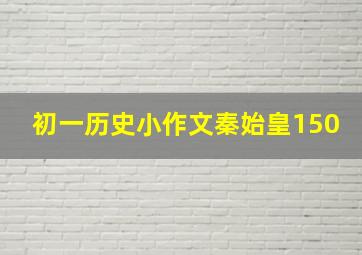 初一历史小作文秦始皇150